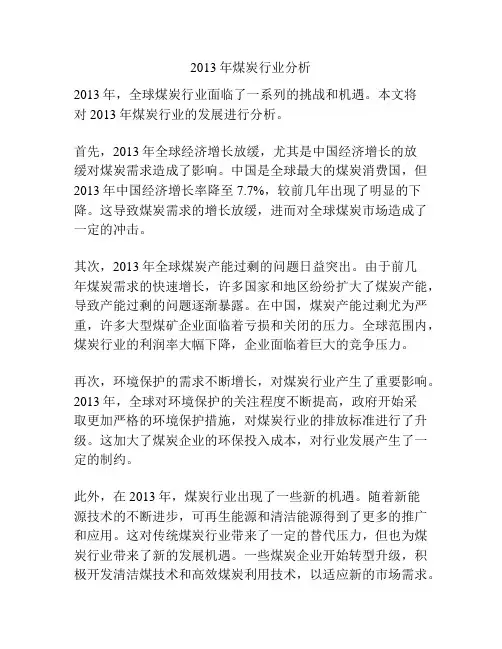 2013 年煤炭行业分析

2013 年，全球煤炭行业面临了一系列的挑战和机遇。本文将对 2013 年煤炭行业的发展进行分析。

首先，2013 年全球经济增长放缓，尤其是中国经济增长的放缓对煤炭需求造成了影响。中国是全球最大的煤炭消费国，但 2013 年中国经济增长率降至 7.7%，较前几年出现了明显的下降。这导致煤炭需求的增长放缓，进而对全球煤炭市场造成了一定的冲击。

其次，2013 年全球煤炭产能过剩的问题日益突出。由于前几年煤炭需求的快速增长，许多国家和地区纷纷扩大了煤炭产能，导致产能过剩的问题逐渐暴露。在中国，煤炭产能过剩尤为严重，许多大型煤矿企业面临着亏损和关闭的压力。全球范围内，煤炭行业的利润率大幅下降，企业面临着巨大的竞争压力。

再次，环境保护的需求不断增长，对煤炭行业产生了重要影响。2013 年，全球对环境保护的关注程度不断提高，政府开始采取更加严格的环境保护措施，对煤炭行业的排放标准进行了升级。这加大了煤炭企业的环保投入成本，对行业发展产生了一定的制约。

此外，在 2013 年，煤炭行业出现了一些新的机遇。随着新能源技术的不断进步，可再生能源和清洁能源得到了更多的推广和应用。这对传统煤炭行业带来了一定的替代压力，但也为煤炭行业带来了新的发展机遇。一些煤炭企业开始转型升级，积极开发清洁煤技术和高效煤炭利用技术，以适应新的市场需求。